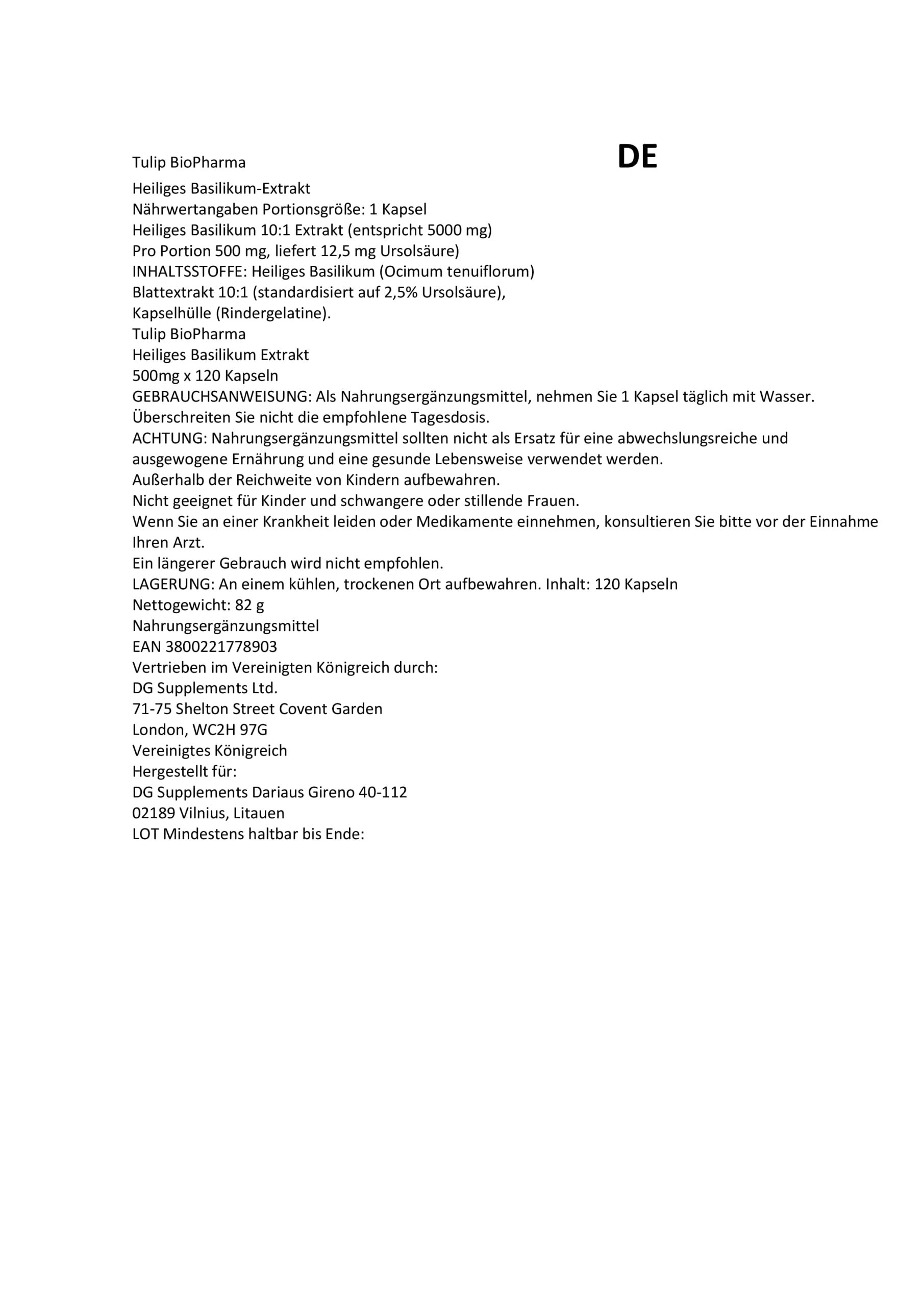 Tulip BioPharma

DE

Heiliges Basilikum-Extrakt
Nährwertangaben Portionsgröße: 1 Kapsel
Heiliges Basilikum 10:1 Extrakt (entspricht 5000 mg)
Pro Portion 500 mg, liefert 12,5 mg Ursolsäure)
INHALTSSTOFFE: Heiliges Basilikum (Ocimum tenuiflorum)
Blattextrakt 10:1 (standardisiert auf 2,5% Ursolsäure),
Kapselhülle (Rindergelatine).
Tulip BioPharma
Heiliges Basilikum Extrakt
500mg x 120 Kapseln
GEBRAUCHSANWEISUNG: Als Nahrungsergänzungsmittel, nehmen Sie 1 Kapsel täglich mit Wasser.
Überschreiten Sie nicht die empfohlene Tagesdosis.
ACHTUNG: Nahrungsergänzungsmittel sollten nicht als Ersatz für eine abwechslungsreiche und ausgewogene Ernährung und eine gesunde Lebensweise verwendet werden.
Außerhalb der Reichweite von Kindern aufbewahren.
Nicht geeignet für Kinder und schwangere oder stillende Frauen.
Wenn Sie an einer Krankheit leiden oder Medikamente einnehmen, konsultieren Sie bitte vor der Einnahme Ihren Arzt.
Ein längerer Gebrauch wird nicht empfohlen.
LAGERUNG: An einem kühlen, trockenen Ort aufbewahren. Inhalt: 120 Kapseln
Nettogewicht: 82 g
Nahrungsergänzungsmittel
EAN 3800221778903
Vertrieben im Vereinigten Königreich durch:
DG Supplements Ltd.
71-75 Shelton Street Covent Garden
London, WC2H 97G
Vereinigtes Königreich
Hergestellt für:
DG Supplements Dariaus Gireno 40-112
02189 Vilnius, Litauen
LOT Mindestens haltbar bis Ende: